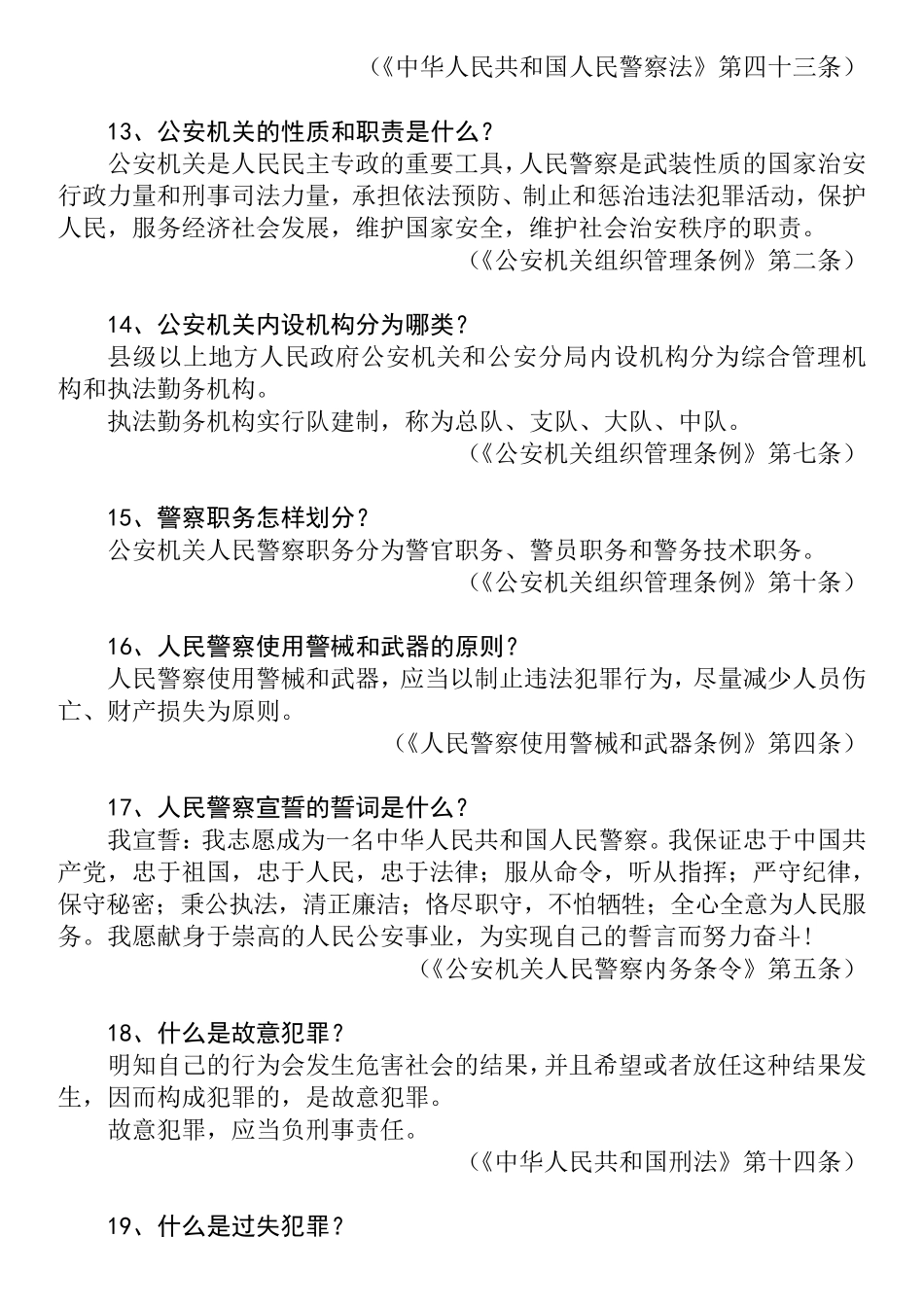 （《中华人民共和国人民警察法》第四十三条）

13、公安机关的性质和职责是什么？

公安机关是人民民主专政的重要工具，人民警察是武装性质的国家治安行政力量和刑事司法力量，承担依法预防、制止和惩治违法犯罪活动，保护人民，服务经济社会发展，维护国家安全，维护社会治安秩序的职责。

（《公安机关组织管理条例》第二条）

14、公安机关内设机构分为哪类？

县级以上地方人民政府公安机关和公安分局内设机构分为综合管理机构和执法勤务机构。

执法勤务机构实行队建制，称为总队、支队、大队、中队。

（《公安机关组织管理条例》第七条）

15、警察职务怎样划分？

公安机关人民警察职务分为警官职务、警员职务和警务技术职务。

（《公安机关组织管理条例》第十条）

16、人民警察使用警械和武器的原则？

人民警察使用警械和武器，应当以制止违法犯罪行为，尽量减少人员伤亡、财产损失为原则。

（《人民警察使用警械和武器条例》第四条）

17、人民警察宣誓的誓词是什么？

我宣誓：我志愿成为一名中华人民共和国人民警察。我保证忠于中国共产党，忠于祖国，忠于人民，忠于法律；服从命令，听从指挥；严守纪律，保守秘密；秉公执法，清正廉洁；恪尽职守，不怕牺牲；全心全意为人民服务。我愿献身于崇高的人民公安事业，为实现自己的誓言而努力奋斗！

（《公安机关人民警察内务条令》第五条）

18、什么是故意犯罪？

明知自己的行为会发生危害社会的结果，并且希望或者放任这种结果发生，因而构成犯罪的，是故意犯罪。

故意犯罪，应当负刑事责任。

（《中华人民共和国刑法》第十四条）

19、什么是过失犯罪？